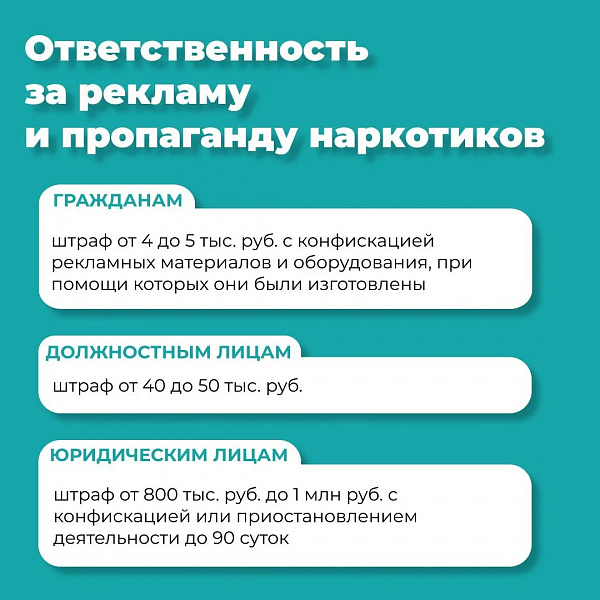 Ответственность за рекламу и пропаганду наркотиков

ГРАЖДАНАМ

штраф от 4 до 5 тыс. руб. с конфискацией рекламных материалов и оборудования, при помощи которых они были изготовлены

ДОЛЖНОСТНЫМ ЛИЦАМ

штраф от 40 до 50 тыс. руб.

ЮРИДИЧЕСКИМ ЛИЦАМ

штраф от 800 тыс. руб. до 1 млн руб. с конфискацией или приостановлением деятельности до 90 суток